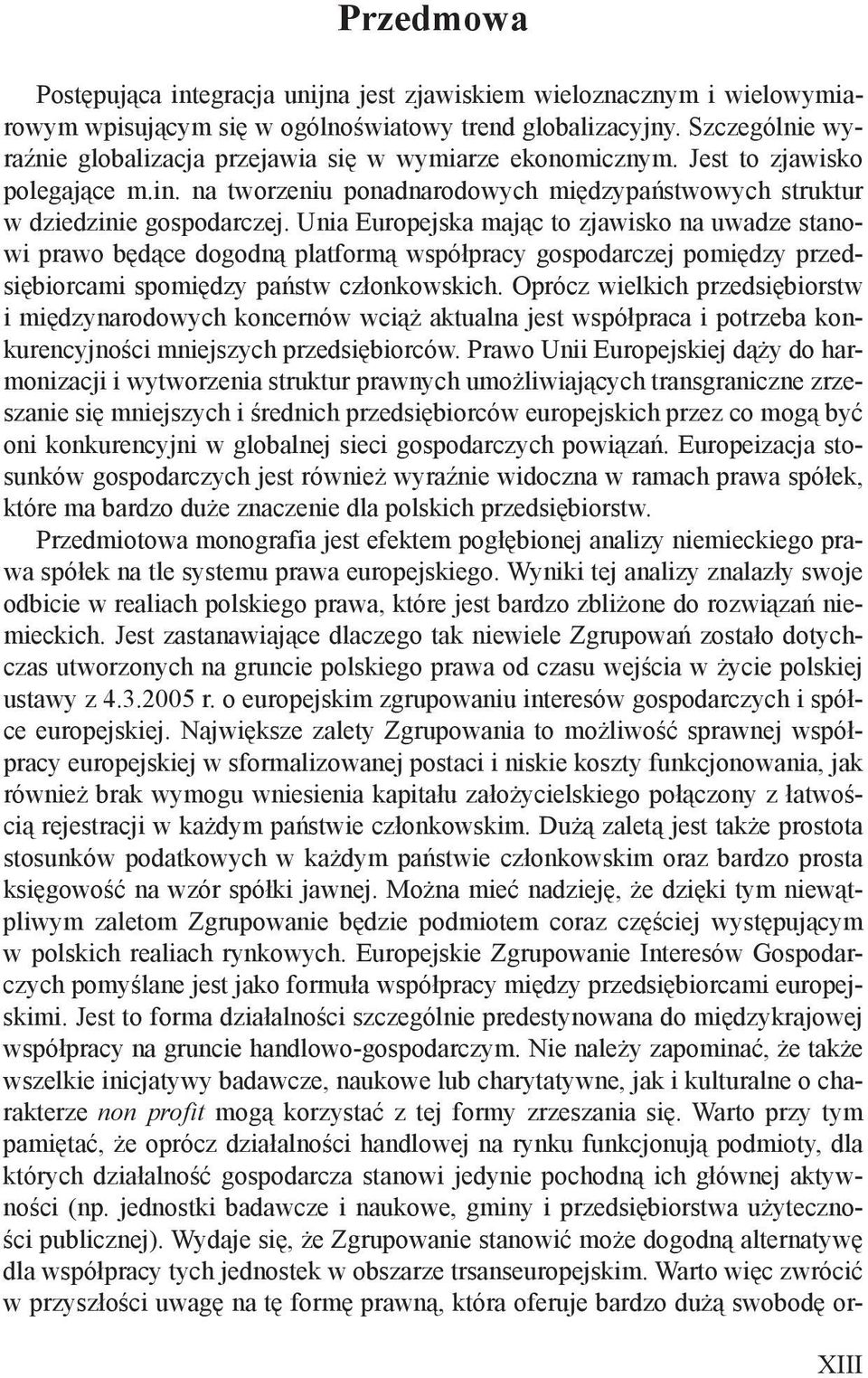 Przedmowa

Postępująca integracja unijna jest zjawiskiem wieloznacznym i wielowymiarowym wpisującym się w ogólnoświatowy trend globalizacyjny. Szczególnie wyraźnie globalizacja przejawia się w wymiarze ekonomicznym. Jest to zjawisko polegające m.in. na tworzeniu ponadnarodowych międzypaństwowych struktur w dziedzinie gospodarczej. Unia Europejska mając to zjawisko na uwadze stanowi prawo będące dogodną platformą współpracy gospodarczej pomiędzy przedsiębiorcami spomiędzy państw członkowskich. Oprócz wielkich przedsiębiorstw i międzynarodowych koncernów wciąż aktualna jest współpraca i potrzeba konkurencyjności mniejszych przedsiębiorców. Prawo Unii Europejskiej dąży do harmonizacji i wytworzenia struktur prawnych umożliwiających transgraniczne zrzeszanie się mniejszych i średnich przedsiębiorców europejskich przez co mogą być oni konkurencyjni w globalnej sieci gospodarczych powiązań. Europeizacja stosunków gospodarczych jest również wyraźnie widoczna w ramach prawa spółek, które ma bardzo duże znaczenie dla polskich przedsiębiorstw.

Przedmiotowa monografia jest efektem pogłębionej analizy niemieckiego prawa spółek na tle systemu prawa europejskiego. Wyniki tej analizy znalazły swoje odbicie w realiach polskiego prawa, które jest bardzo zbliżone do rozwiązań niemieckich. Jest zastanawiające dlaczego tak niewiele Zgrupowań zostało dotychczas utworzonych na gruncie polskiego prawa od czasu wejścia w życie polskiej ustawy z 4.3.2005 r. o europejskim zgrupowaniu interesów gospodarczych i spółce europejskiej. Największe zalety Zgrupowania to możliwość sprawnej współpracy europejskiej w sformalizowanej postaci i niskie koszty funkcjonowania, jak również brak wymogu wniesienia kapitału założycielskiego połączony z łatwością rejestracji w każdym państwie członkowskim. Dużą zaletą jest także prostota stosunków podatkowych w każdym państwie członkowskim oraz bardzo prosta księgowość na wzór spółki jawnej. Można mieć nadzieję, że dzięki tym niewątpliwym zaletom Zgrupowanie będzie podmiotem coraz częściej występującym w polskich realiach rynkowych. Europejskie Zgrupowanie Interesów Gospodarczych pomyślane jest jako formuła współpracy między przedsiębiorcami europejskimi. Jest to forma działalności szczególnie predestynowana do międzykrajowej współpracy na gruncie handlowo-gospodarczym. Nie należy zapominać, że także wszelkie inicjatywy badawcze, naukowe lub charytatywne, jak i kulturalne o charakterze non profit mogą korzystać z tej formy zrzeszania się. Warto przy tym pamiętać, że oprócz działalności handlowej na rynku funkcjonują podmioty, dla których działalność gospodarcza stanowi jedynie pochodną ich głównej aktywności (np. jednostki badawcze i naukowe, gminy i przedsiębiorstwa użyteczności publicznej). Wydaje się, że Zgrupowanie stanowić może dogodną alternatywę dla współpracy tych jednostek w obszarze trsanseuropejskim. Warto więc zwrócić w przyszłości uwagę na tę formę prawną, która oferuje bardzo dużą swobodę or-

XIII